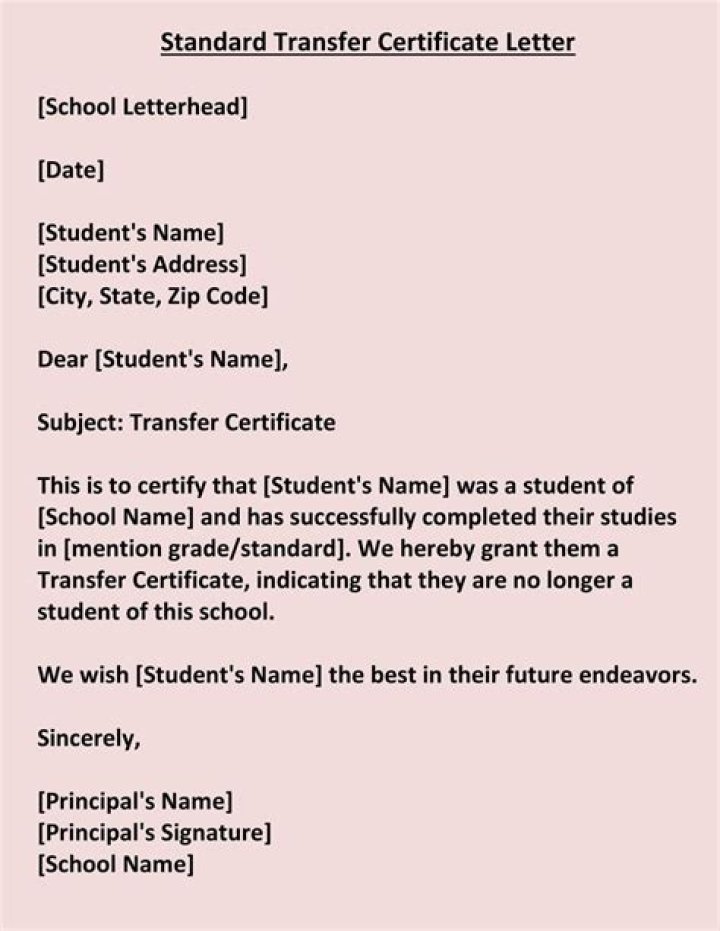 Standard Transfer Certificate Letter

[School Letterhead]

[Date]

[Student's Name]
[Student's Address]
[City, State, Zip Code]

Dear [Student's Name],

Subject: Transfer Certificate

This is to certify that [Student's Name] was a student of [School Name] and has successfully completed their studies in [mention grade/standard]. We hereby grant them a Transfer Certificate, indicating that they are no longer a student of this school.

We wish [Student's Name] the best in their future endeavors.

Sincerely,

[Principal's Name]
[Principal's Signature]
[School Name]